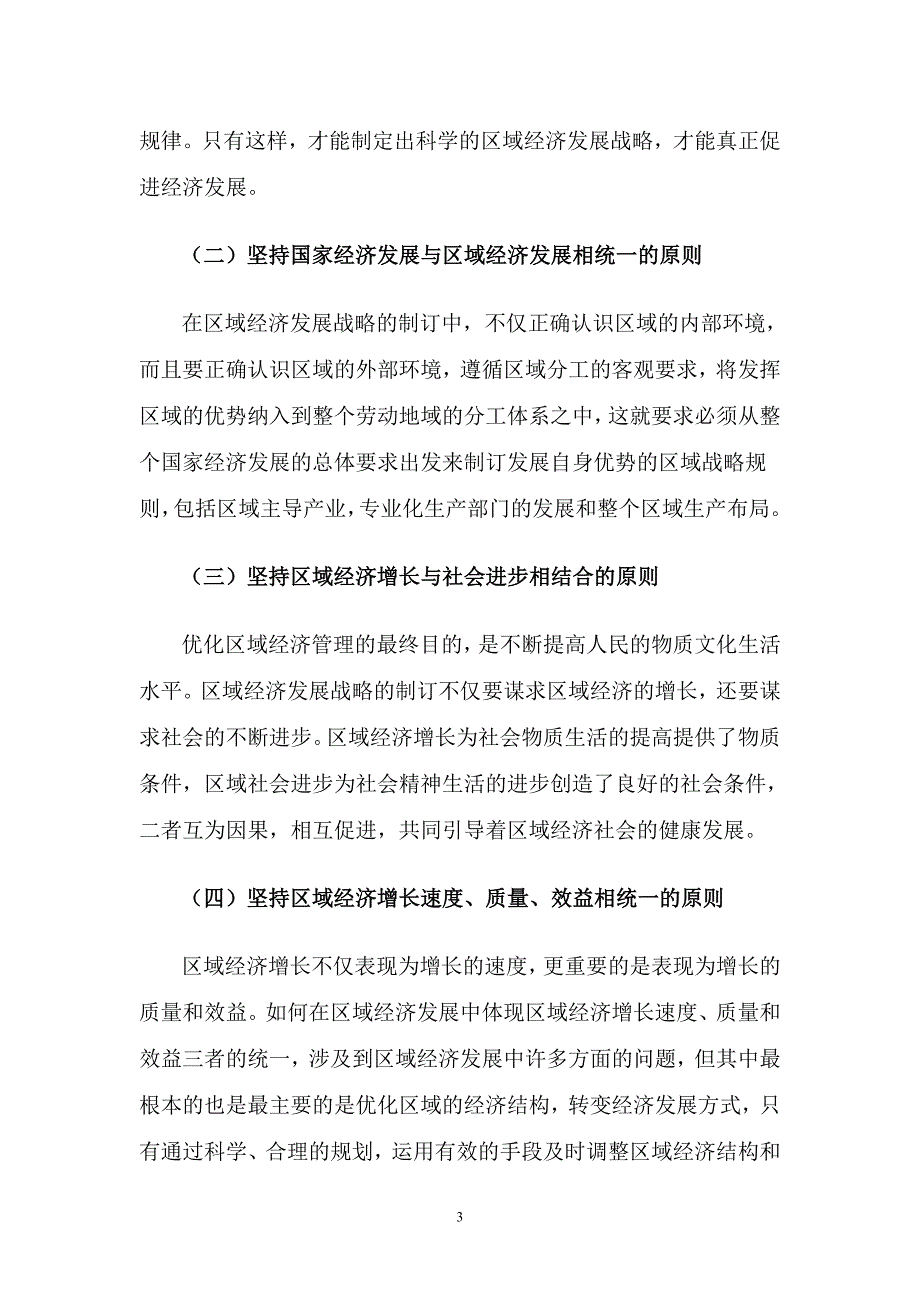 规律。只有这样，才能制定出科学的区域经济发展战略，才能真正促进经济发展。

（二）坚持国家经济发展与区域经济发展相统一的原则

在区域经济发展战略的制订中，不仅正确认识区域的内部环境，而且要正确认识区域的外部环境，遵循区域分工的客观要求，将发挥区域的优势纳入到整个劳动地域的分工体系之中，这就要求必须从整个国家经济发展的总体要求出发来制订发展自身优势的区域战略规则，包括区域主导产业，专业化生产部门的发展和整个区域生产布局。

（三）坚持区域经济增长与社会进步相结合的原则

优化区域经济管理的最终目的，是不断提高人民的物质文化生活水平。区域经济发展战略的制订不仅要谋求区域经济的增长，还要谋求社会的不断进步。区域经济增长为社会物质生活的提高提供了物质条件，区域社会进步为社会精神生活的进步创造了良好的社会条件，二者互为因果，相互促进，共同引导着区域经济社会的健康发展。

（四）坚持区域经济增长速度、质量、效益相统一的原则

区域经济增长不仅表现为增长的速度，更重要的是表现为增长的质量和效益。如何在区域经济发展中体现区域经济增长速度、质量和效益三者的统一，涉及到区域经济发展中许多方面的问题，但其中最根本的也是最主要的是优化区域的经济结构，转变经济发展方式，只有通过科学、合理的规划，运用有效的手段及时调整区域经济结构和

3